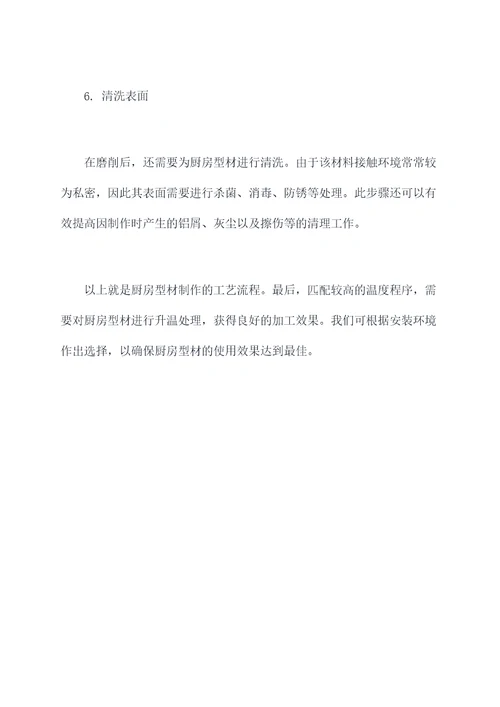 6. 清洗表面

在磨削后，还需要为厨房型材进行清洗。由于该材料接触环境常常较为私密，因此其表面需要进行杀菌、消毒、防锈等处理。此步骤还可以有效提高因制作时产生的铝屑、灰尘以及擦伤等的清理工作。

以上就是厨房型材制作的工艺流程。最后，匹配较高的温度程序，需要对厨房型材进行升温处理，获得良好的加工效果。我们可根据安装环境作出选择，以确保厨房型材的使用效果达到最佳。